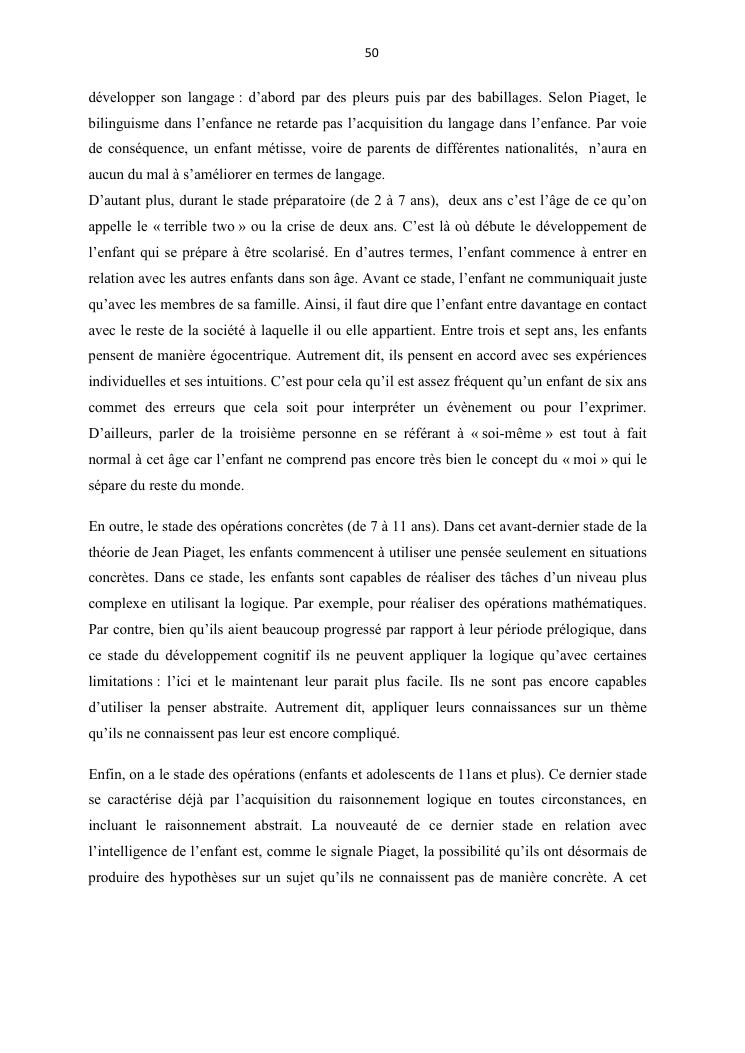 50

développer son langage : d'abord par des pleurs puis par des babillages. Selon Piaget, le bilinguisme dans l'enfance ne retarde pas l'acquisition du langage dans l'enfance. Par voie de conséquence, un enfant métisse, voire de parents de différentes nationalités, n'aura en aucun du mal à s'améliorer en termes de langage.
D'autant plus, durant le stade préparatoire (de 2 à 7 ans), deux ans c'est l'âge de ce qu'on appelle le « terrible two » ou la crise de deux ans. C'est là où débute le développement de l'enfant qui se prépare à être scolarisé. En d'autres termes, l'enfant commence à entrer en relation avec les autres enfants dans son âge. Avant ce stade, l'enfant ne communiquait juste qu'avec les membres de sa famille. Ainsi, il faut dire que l'enfant entre davantage en contact avec le reste de la société à laquelle il ou elle appartient. Entre trois et sept ans, les enfants pensent de manière égocentrique. Autrement dit, ils pensent en accord avec ses expériences individuelles et ses intuitions. C'est pour cela qu'il est assez fréquent qu'un enfant de six ans commet des erreurs que cela soit pour interpréter un évènement ou pour l'exprimer. D'ailleurs, parler de la troisième personne en se référant à « soi-même » est tout à fait normal à cet âge car l'enfant ne comprend pas encore très bien le concept du « moi » qui le sépare du reste du monde.

En outre, le stade des opérations concrètes (de 7 à 11 ans). Dans cet avant-dernier stade de la théorie de Jean Piaget, les enfants commencent à utiliser une pensée seulement en situations concrètes. Dans ce stade, les enfants sont capables de réaliser des tâches d'un niveau plus complexe en utilisant la logique. Par exemple, pour réaliser des opérations mathématiques. Par contre, bien qu'ils aient beaucoup progressé par rapport à leur période prélogique, dans ce stade du développement cognitif ils ne peuvent appliquer la logique qu'avec certaines limitations : l'ici et le maintenant leur parait plus facile. Ils ne sont pas encore capables d'utiliser la penser abstraite. Autrement dit, appliquer leurs connaissances sur un thème qu'ils ne connaissent pas leur est encore compliqué.

Enfin, on a le stade des opérations (enfants et adolescents de 11ans et plus). Ce dernier stade se caractérise déjà par l'acquisition du raisonnement logique en toutes circonstances, en incluant le raisonnement abstrait. La nouveauté de ce dernier stade en relation avec l'intelligence de l'enfant est, comme le signale Piaget, la possibilité qu'ils ont désormais de produire des hypothèses sur un sujet qu'ils ne connaissent pas de manière concrète. A cet